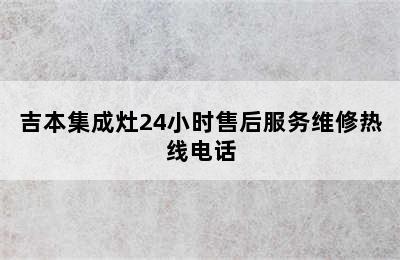 吉本集成灶24小时售后服务维修热线电话